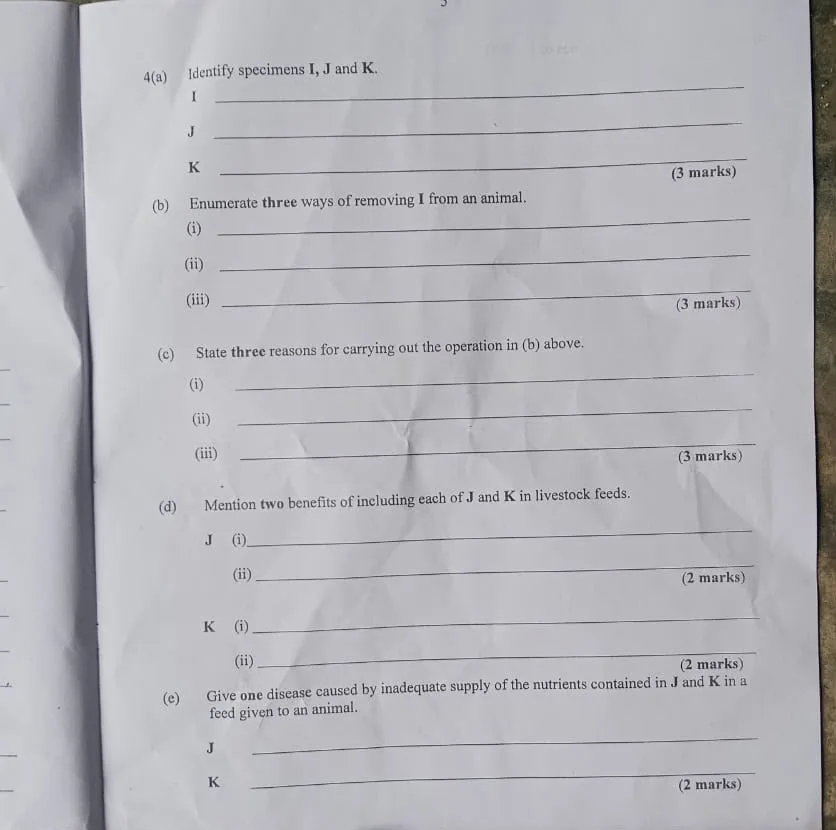 4(a) Identify specimens I, J and K.

I ____

J ____

K ____
(3 marks)

(b) Enumerate three ways of removing I from an animal.

(i) ____

(ii) ____

(iii) ____
(3 marks)

(c) State three reasons for carrying out the operation in (b) above.

(i) ____

(ii) ____

(iii) ____
(3 marks)

(d) Mention two benefits of including each of J and K in livestock feeds.

J (i) ____

(ii) ____
(2 marks)

K (i) ____

(ii) ____
(2 marks)

(e) Give one disease caused by inadequate supply of the nutrients contained in J and K in a feed given to an animal.

J ____

K ____
(2 marks)